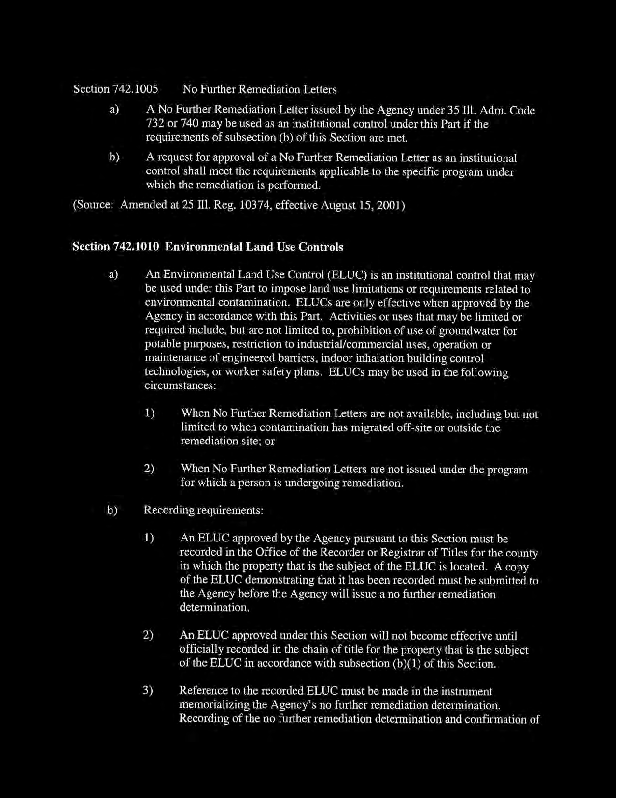 Section 742.1005 No Further Remediation Letters

a) A No Further Remediation Letter issued by the Agency under 35 Ill. Adm. Code 732 or 740 may be used as an institutional control under this Part if the requirements of subsection (b) of this Section are met.

b) A request for approval of a No Further Remediation Letter as an institutional control shall meet the requirements applicable to the specific program under which the remediation is performed.

(Source: Amended at 25 Ill. Reg. 10374, effective August 15, 2001)

Section 742.1010 Environmental Land Use Controls

a) An Environmental Land Use Control (ELUC) is an institutional control that may be used under this Part to impose land use limitations or requirements related to environmental contamination. ELUCs are only effective when approved by the Agency in accordance with this Part. Activities or uses that may be limited or required include, but are not limited to, prohibition of use of groundwater for potable purposes, restriction to industrial/commercial uses, operation or maintenance of engineered barriers, indoor inhalation building control technologies, or worker safety plans. ELUCs may be used in the following circumstances:

1) When No Further Remediation Letters are not available, including but not limited to when contamination has migrated off-site or outside the remediation site; or

2) When No Further Remediation Letters are not issued under the program for which a person is undergoing remediation.

b) Recording requirements:

1) An ELUC approved by the Agency pursuant to this Section must be recorded in the Office of the Recorder or Registrar of Titles for the county in which the property that is the subject of the ELUC is located. A copy of the ELUC demonstrating that it has been recorded must be submitted to the Agency before the Agency will issue a no further remediation determination.

2) An ELUC approved under this Section will not become effective until officially recorded in the chain of title for the property that is the subject of the ELUC in accordance with subsection (b)(1) of this Section.

3) Reference to the recorded ELUC must be made in the instrument memorializing the Agency's no further remediation determination. Recording of the no further remediation determination and confirmation of